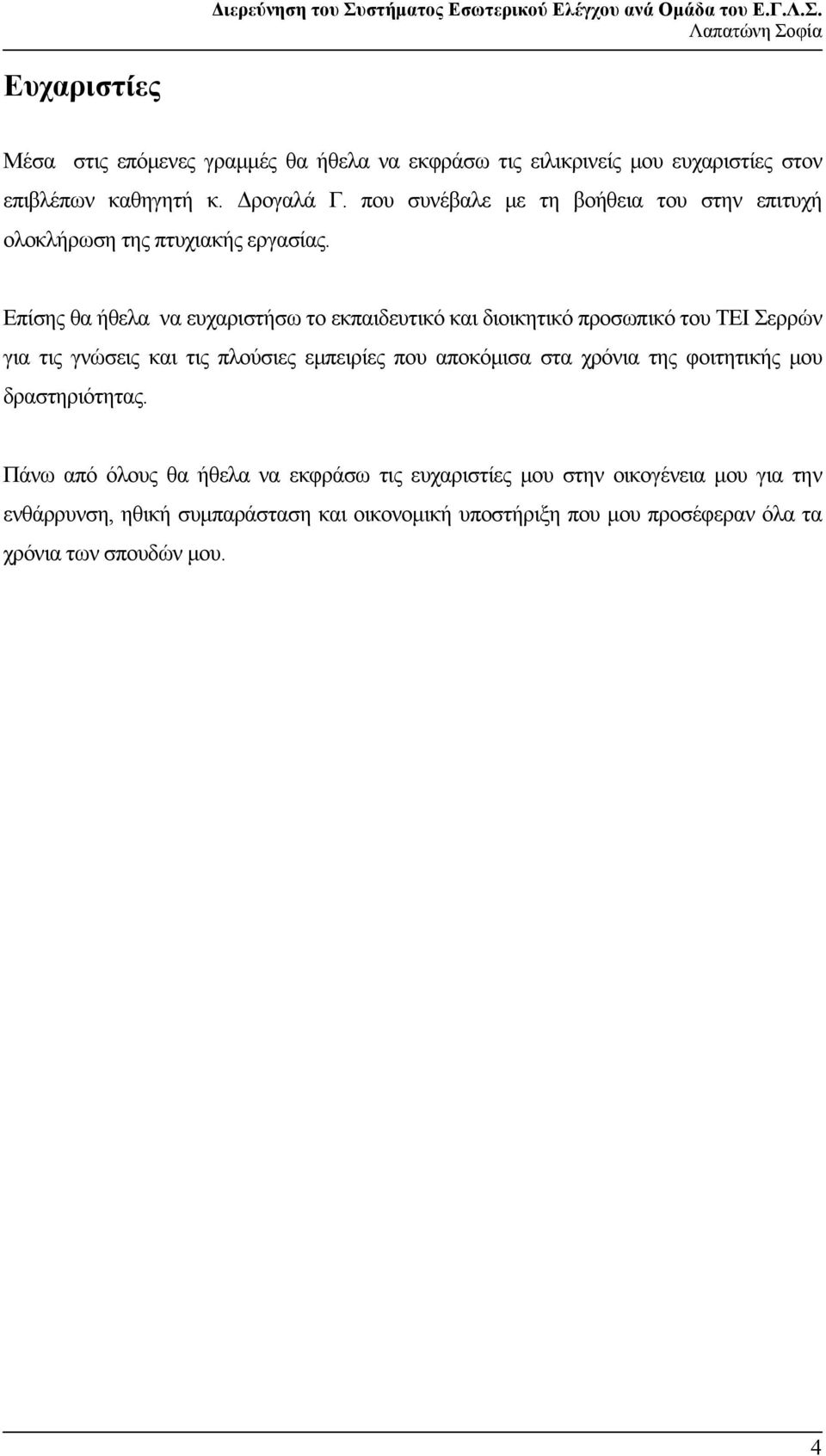 Διερεύνηση του Συστήματος Εσωτερικού Ελέγχου ανά Ομάδα του Ε.Γ.Λ.Σ.
Λαπατώνη Σοφία

Ευχαριστίες

Μέσα στις επόμενες γραμμές θα ήθελα να εκφράσω τις ειλικρινείς μου ευχαριστίες στον επιβλέπων καθηγητή κ. Δρογαλά Γ. που συνέβαλε με τη βοήθεια του στην επιτυχή ολοκλήρωση της πτυχιακής εργασίας.

Επίσης θα ήθελα να ευχαριστήσω το εκπαιδευτικό και διοικητικό προσωπικό του ΤΕΙ Σερρών για τις γνώσεις και τις πλούσιες εμπειρίες που αποκόμισα στα χρόνια της φοιτητικής μου δραστηριότητας.

Πάνω από όλους θα ήθελα να εκφράσω τις ευχαριστίες μου στην οικογένεια μου για την ενθάρρυνση, ηθική συμπαράσταση και οικονομική υποστήριξη που μου προσέφεραν όλα τα χρόνια των σπουδών μου.

4